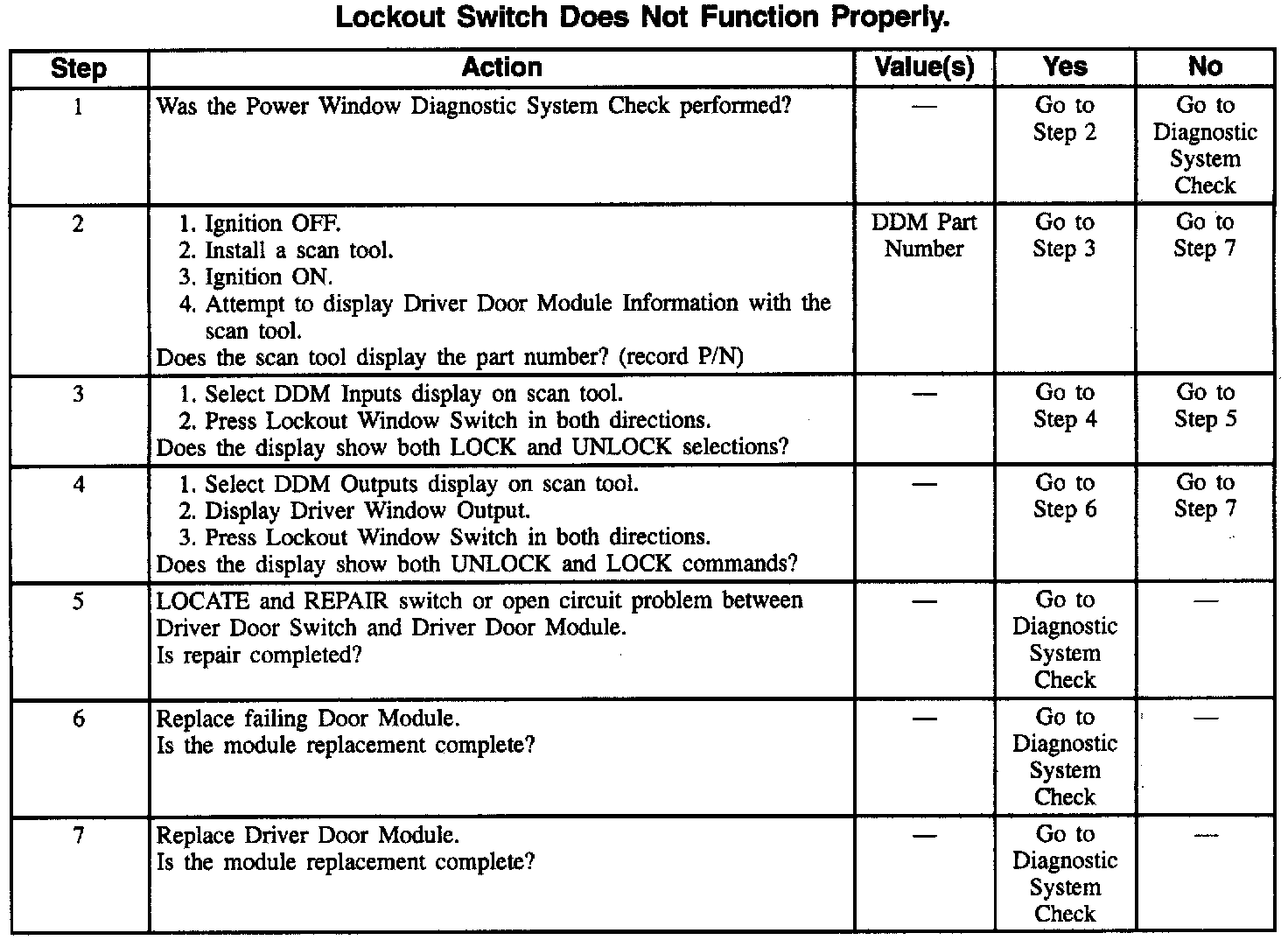 Lockout Switch Does Not Function Properly.

| Step | Action | Value(s) | Yes | No |
|---|---|---|---|---|
| 1 | Was the Power Window Diagnostic System Check performed? | — | Go to Step 2 | Go to Diagnostic System Check |
| 2 | 1. Ignition OFF. 2. Install a scan tool. 3. Ignition ON. 4. Attempt to display Driver Door Module Information with the scan tool. Does the scan tool display the part number? (record P/N) | DDM Part Number | Go to Step 3 | Go to Step 7 |
| 3 | 1. Select DDM Inputs display on scan tool. 2. Press Lockout Window Switch in both directions. Does the display show both LOCK and UNLOCK selections? | — | Go to Step 4 | Go to Step 5 |
| 4 | 1. Select DDM Outputs display on scan tool. 2. Display Driver Window Output. 3. Press Lockout Window Switch in both directions. Does the display show both UNLOCK and LOCK commands? | — | Go to Step 6 | Go to Step 7 |
| 5 | LOCATE and REPAIR switch or open circuit problem between Driver Door Switch and Driver Door Module. Is repair completed? | — | Go to Diagnostic System Check | — |
| 6 | Replace failing Door Module. Is the module replacement complete? | — | Go to Diagnostic System Check | — |
| 7 | Replace Driver Door Module. Is the module replacement complete? | — | Go to Diagnostic System Check | — |